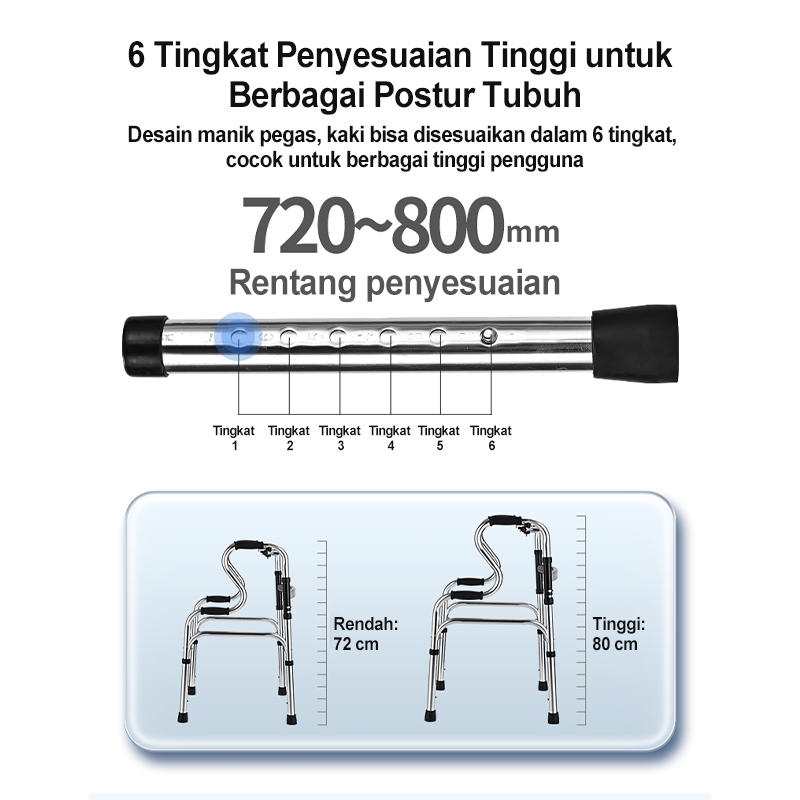 6 Tingkat Penyesuaian Tinggi untuk Berbagai Postur Tubuh

Desain manik pegas, kaki bisa disesuaikan dalam 6 tingkat, cocok untuk berbagai tinggi pengguna

720~800mm

Rentang penyesuaian

Tingkat 1
Tingkat 2
Tingkat 3
Tingkat 4
Tingkat 5
Tingkat 6

Rendah:
72 cm

Tinggi:
80 cm